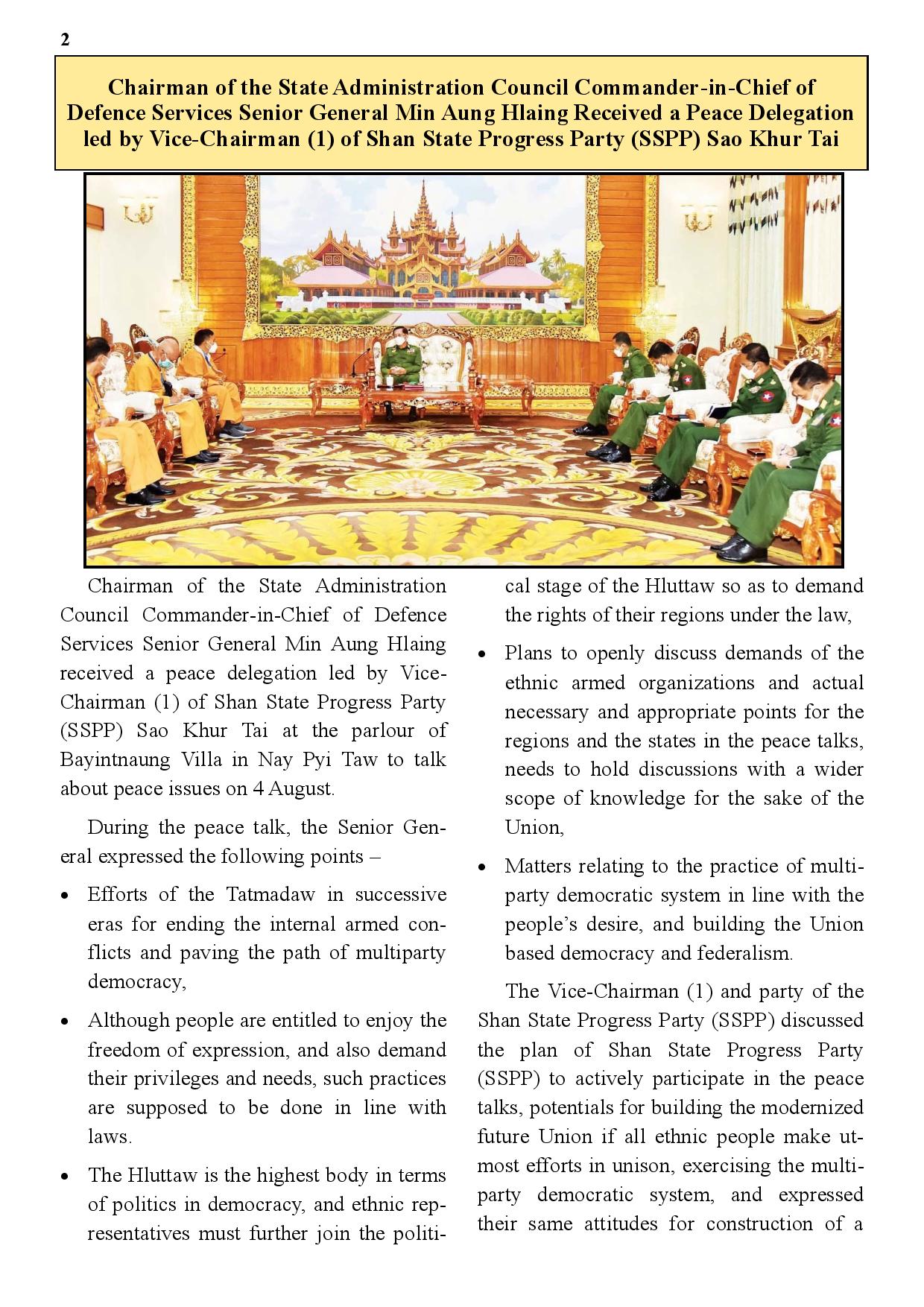 2

Chairman of the State Administration Council Commander-in-Chief of Defence Services Senior General Min Aung Hlaing Received a Peace Delegation led by Vice-Chairman (1) of Shan State Progress Party (SSPP) Sao Khur Tai

Chairman of the State Administration Council Commander-in-Chief of Defence Services Senior General Min Aung Hlaing received a peace delegation led by Vice-Chairman (1) of Shan State Progress Party (SSPP) Sao Khur Tai at the parlour of Bayintnaung Villa in Nay Pyi Taw to talk about peace issues on 4 August.

During the peace talk, the Senior General expressed the following points –

• Efforts of the Tatmadaw in successive eras for ending the internal armed conflicts and paving the path of multiparty democracy,

• Although people are entitled to enjoy the freedom of expression, and also demand their privileges and needs, such practices are supposed to be done in line with laws.

• The Hluttaw is the highest body in terms of politics in democracy, and ethnic representatives must further join the political stage of the Hluttaw so as to demand the rights of their regions under the law,

• Plans to openly discuss demands of the ethnic armed organizations and actual necessary and appropriate points for the regions and the states in the peace talks, needs to hold discussions with a wider scope of knowledge for the sake of the Union,

• Matters relating to the practice of multiparty democratic system in line with the people's desire, and building the Union based democracy and federalism.

The Vice-Chairman (1) and party of the Shan State Progress Party (SSPP) discussed the plan of Shan State Progress Party (SSPP) to actively participate in the peace talks, potentials for building the modernized future Union if all ethnic people make utmost efforts in unison, exercising the multiparty democratic system, and expressed their same attitudes for construction of a